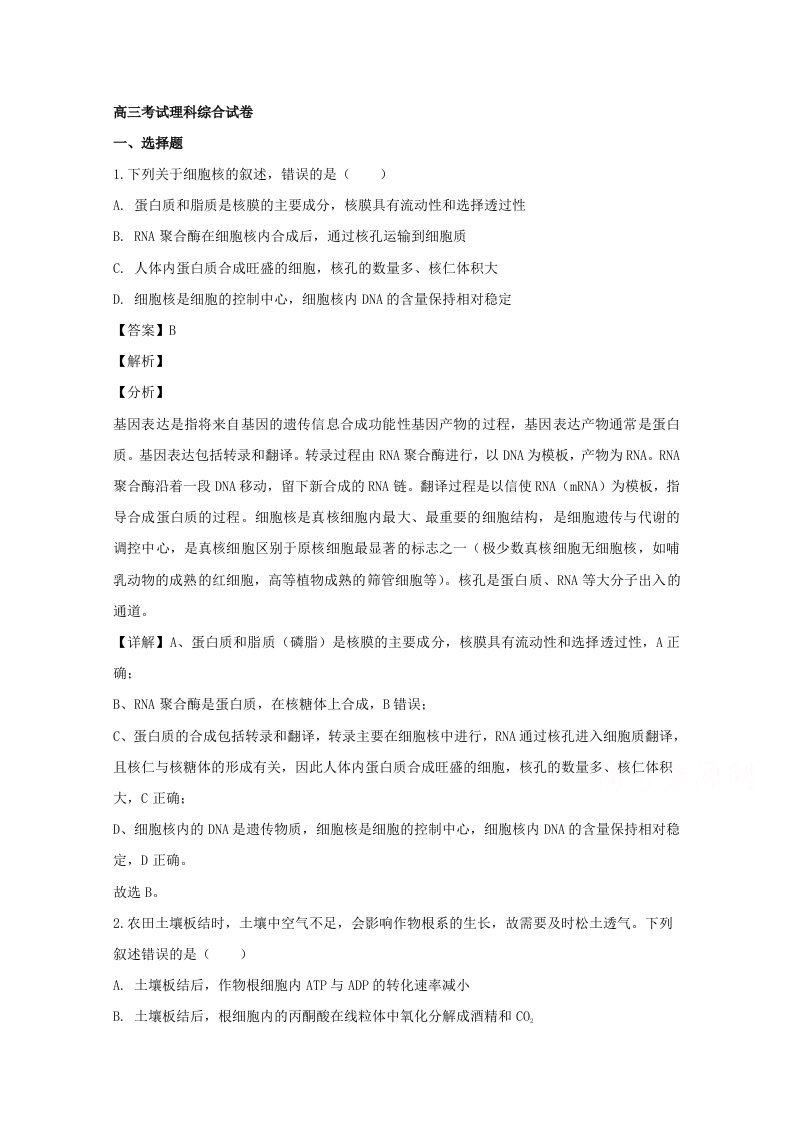 高三考试理科综合试卷

一、选择题

1.下列关于细胞核的叙述，错误的是（　　）

A. 蛋白质和脂质是核膜的主要成分，核膜具有流动性和选择透过性

B. RNA聚合酶在细胞核内合成后，通过核孔运输到细胞质

C. 人体内蛋白质合成旺盛的细胞，核孔的数量多、核仁体积大

D. 细胞核是细胞的控制中心，细胞核内DNA的含量保持相对稳定

【答案】B

【解析】

【分析】

基因表达是指将来自基因的遗传信息合成功能性基因产物的过程，基因表达产物通常是蛋白质。基因表达包括转录和翻译。转录过程由RNA聚合酶进行，以DNA为模板，产物为RNA。RNA聚合酶沿着一段DNA移动，留下新合成的RNA链。翻译过程是以信使RNA（mRNA）为模板，指导合成蛋白质的过程。细胞核是真核细胞内最大、最重要的细胞结构，是细胞遗传与代谢的调控中心，是真核细胞区别于原核细胞最显著的标志之一（极少数真核细胞无细胞核，如哺乳动物的成熟的红细胞，高等植物成熟的筛管细胞等）。核孔是蛋白质、RNA等大分子出入的通道。

【详解】A、蛋白质和脂质（磷脂）是核膜的主要成分，核膜具有流动性和选择透过性，A正确；

B、RNA聚合酶是蛋白质，在核糖体上合成，B错误；

C、蛋白质的合成包括转录和翻译，转录主要在细胞核中进行，RNA通过核孔进入细胞质翻译，且核仁与核糖体的形成有关，因此人体内蛋白质合成旺盛的细胞，核孔的数量多、核仁体积大，C正确；

D、细胞核内的DNA是遗传物质，细胞核是细胞的控制中心，细胞核内DNA的含量保持相对稳定，D正确。

故选B。

2.农田土壤板结时，土壤中空气不足，会影响作物根系的生长，故需要及时松土透气。下列叙述错误的是（　　）

A. 土壤板结后，作物根细胞内ATP与ADP的转化速率减小

B. 土壤板结后，根细胞内的丙酮酸在线粒体中氧化分解成酒精和$CO_2$